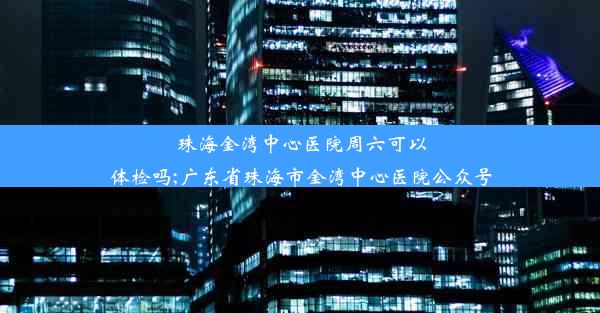 珠海金湾中心医院周六可以体检吗;广东省珠海市金湾中心医院公众号